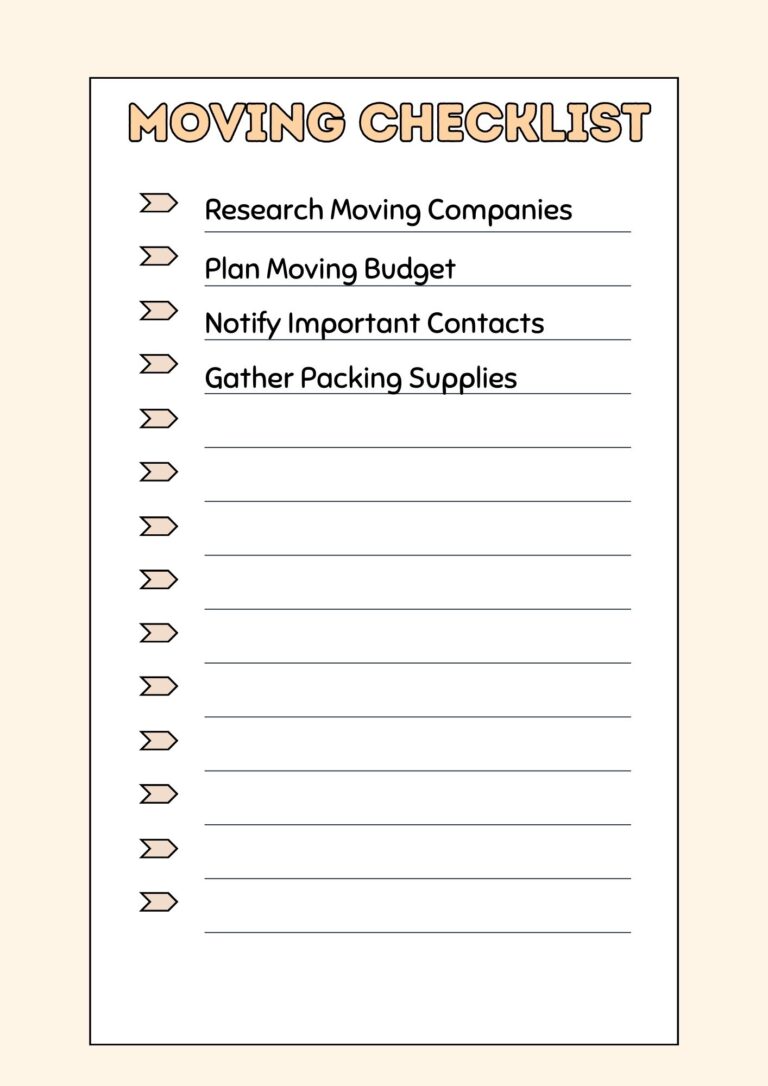 MOVING CHECKLIST

Research Moving Companies

Plan Moving Budget

Notify Important Contacts

Gather Packing Supplies